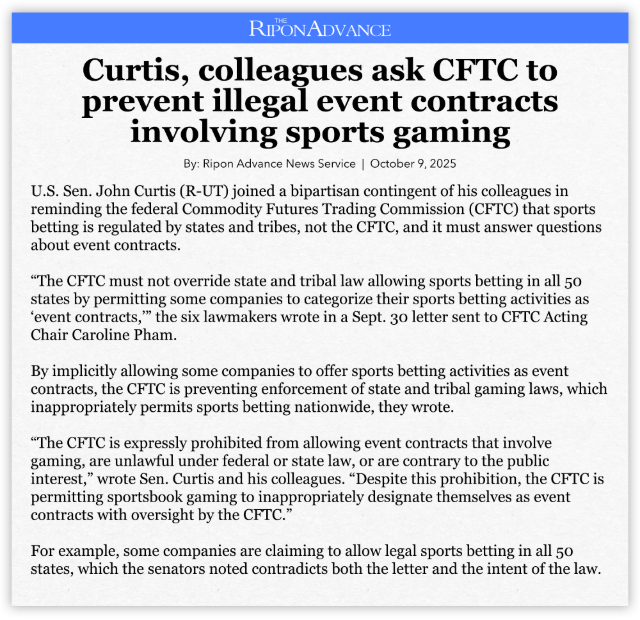 THE RIPON ADVANCE

Curtis, colleagues ask CFTC to prevent illegal event contracts involving sports gaming

By: Ripon Advance News Service | October 9, 2025

U.S. Sen. John Curtis (R-UT) joined a bipartisan contingent of his colleagues in reminding the federal Commodity Futures Trading Commission (CFTC) that sports betting is regulated by states and tribes, not the CFTC, and it must answer questions about event contracts.

“The CFTC must not override state and tribal law allowing sports betting in all 50 states by permitting some companies to categorize their sports betting activities as ‘event contracts,’” the six lawmakers wrote in a Sept. 30 letter sent to CFTC Acting Chair Caroline Pham.

By implicitly allowing some companies to offer sports betting activities as event contracts, the CFTC is preventing enforcement of state and tribal gaming laws, which inappropriately permits sports betting nationwide, they wrote.

“The CFTC is expressly prohibited from allowing event contracts that involve gaming, are unlawful under federal or state law, or are contrary to the public interest,” wrote Sen. Curtis and his colleagues. “Despite this prohibition, the CFTC is permitting sportsbook gaming to inappropriately designate themselves as event contracts with oversight by the CFTC.”

For example, some companies are claiming to allow legal sports betting in all 50 states, which the senators noted contradicts both the letter and the intent of the law.